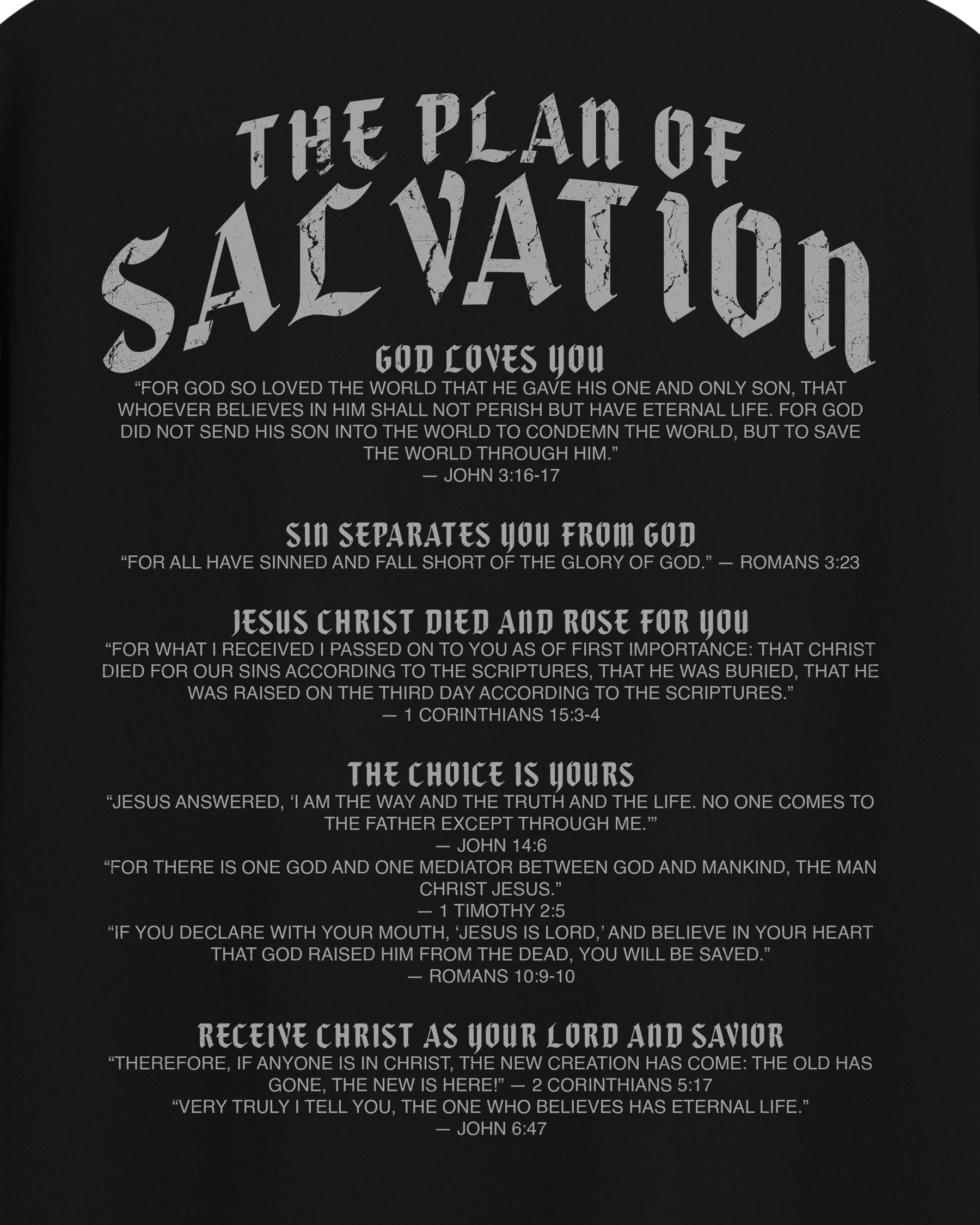 THE PLAN OF SALVATION

GOD LOVES YOU

"FOR GOD SO LOVED THE WORLD THAT HE GAVE HIS ONE AND ONLY SON, THAT WHOEVER BELIEVES IN HIM SHALL NOT PERISH BUT HAVE ETERNAL LIFE. FOR GOD DID NOT SEND HIS SON INTO THE WORLD TO CONDEMN THE WORLD, BUT TO SAVE THE WORLD THROUGH HIM."
— JOHN 3:16-17

SIN SEPARATES YOU FROM GOD

"FOR ALL HAVE SINNED AND FALL SHORT OF THE GLORY OF GOD." — ROMANS 3:23

JESUS CHRIST DIED AND ROSE FOR YOU

"FOR WHAT I RECEIVED I PASSED ON TO YOU AS OF FIRST IMPORTANCE: THAT CHRIST DIED FOR OUR SINS ACCORDING TO THE SCRIPTURES, THAT HE WAS BURIED, THAT HE WAS RAISED ON THE THIRD DAY ACCORDING TO THE SCRIPTURES."
— 1 CORINTHIANS 15:3-4

THE CHOICE IS YOURS

"JESUS ANSWERED, 'I AM THE WAY AND THE TRUTH AND THE LIFE. NO ONE COMES TO THE FATHER EXCEPT THROUGH ME.'"
— JOHN 14:6
"FOR THERE IS ONE GOD AND ONE MEDIATOR BETWEEN GOD AND MANKIND, THE MAN CHRIST JESUS."
— 1 TIMOTHY 2:5
"IF YOU DECLARE WITH YOUR MOUTH, 'JESUS IS LORD,' AND BELIEVE IN YOUR HEART THAT GOD RAISED HIM FROM THE DEAD, YOU WILL BE SAVED."
— ROMANS 10:9-10

RECEIVE CHRIST AS YOUR LORD AND SAVIOR

"THEREFORE, IF ANYONE IS IN CHRIST, THE NEW CREATION HAS COME: THE OLD HAS GONE, THE NEW IS HERE!" — 2 CORINTHIANS 5:17
"VERY TRULY I TELL YOU, THE ONE WHO BELIEVES HAS ETERNAL LIFE."
— JOHN 6:47